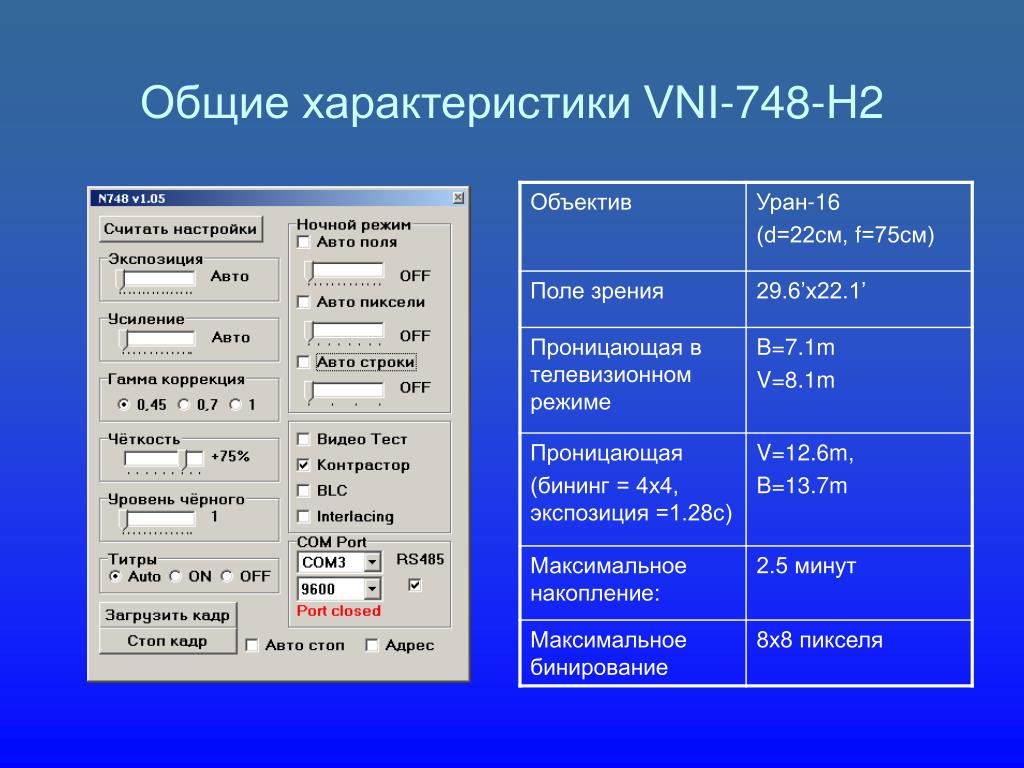 Общие характеристики VNI-748-H2

N748 v1.05

Считать настройки

Экспозиция
Авто

Усиление
Авто

Гамма коррекция
0,45 0,7 1

Чёткость
+75%

Уровень чёрного
1

Титры
Auto ON OFF

Загрузить кадр
Стоп кадр

Ночной режим
Авто поля
OFF
Авто пиксели
OFF
Авто строки
OFF

Видео Тест
Контрастор
BLC
Interlacing

COM Port
COM3
RS485
9600
Port closed

Авто стоп
Адрес

| Объектив | Уран-16 (d=22см, f=75см) |
|---|---|
| Поле зрения | 29.6’x22.1’ |
| Проницающая в телевизионном режиме | B=7.1m V=8.1m |
| Проницающая (бининг = 4x4, экспозиция =1.28с) | V=12.6m, B=13.7m |
| Максимальное накопление: | 2.5 минут |
| Максимальное бинирование | 8x8 пикселя |